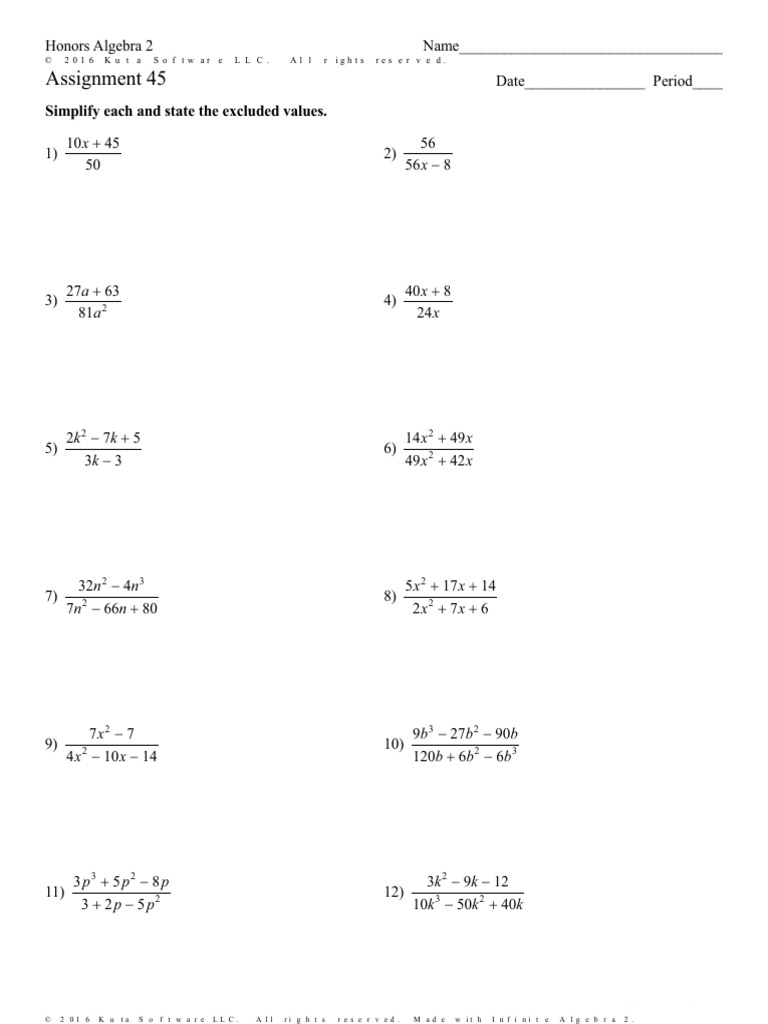 Honors Algebra 2 Name___________________________________
© 2016 Kuta Software LLC. All rights reserved.
Assignment 45 Date________________ Period____

Simplify each and state the excluded values.

1) $\frac{10x + 45}{50}$

2) $\frac{56}{56x - 8}$

3) $\frac{27a + 63}{81a^2}$

4) $\frac{40x + 8}{24x}$

5) $\frac{2k^2 - 7k + 5}{3k - 3}$

6) $\frac{14x^2 + 49x}{49x^2 + 42x}$

7) $\frac{32n^2 - 4n^3}{7n^2 - 66n + 80}$

8) $\frac{5x^2 + 17x + 14}{2x^2 + 7x + 6}$

9) $\frac{7x^2 - 7}{4x^2 - 10x - 14}$

10) $\frac{9b^3 - 27b^2 - 90b}{120b + 6b^2 - 6b^3}$

11) $\frac{3p^3 + 5p^2 - 8p}{3 + 2p - 5p^2}$

12) $\frac{3k^2 - 9k - 12}{10k^3 - 50k^2 + 40k}$

© 2016 Kuta Software LLC. All rights reserved. Made with Infinite Algebra 2.